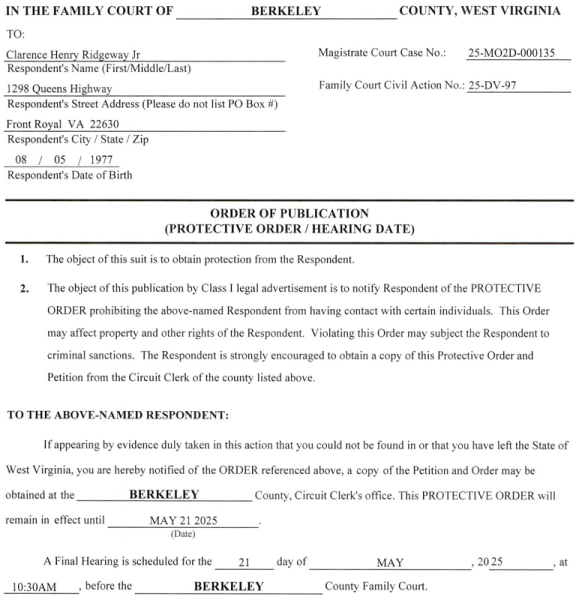 IN THE FAMILY COURT OF BERKELEY COUNTY, WEST VIRGINIA

TO:

Clarence Henry Ridgeway Jr
Respondent's Name (First/Middle/Last)

1298 Queens Highway
Respondent's Street Address (Please do not list PO Box #)

Front Royal VA 22630
Respondent's City / State / Zip

08 / 05 / 1977
Respondent's Date of Birth

Magistrate Court Case No.: 25-MO2D-000135

Family Court Civil Action No.: 25-DV-97

ORDER OF PUBLICATION
(PROTECTIVE ORDER / HEARING DATE)

1. The object of this suit is to obtain protection from the Respondent.

2. The object of this publication by Class I legal advertisement is to notify Respondent of the PROTECTIVE ORDER prohibiting the above-named Respondent from having contact with certain individuals. This Order may affect property and other rights of the Respondent. Violating this Order may subject the Respondent to criminal sanctions. The Respondent is strongly encouraged to obtain a copy of this Protective Order and Petition from the Circuit Clerk of the county listed above.

TO THE ABOVE-NAMED RESPONDENT:

If appearing by evidence duly taken in this action that you could not be found in or that you have left the State of West Virginia, you are hereby notified of the ORDER referenced above, a copy of the Petition and Order may be obtained at the BERKELEY County, Circuit Clerk's office. This PROTECTIVE ORDER will remain in effect until MAY 21 2025.
(Date)

A Final Hearing is scheduled for the 21 day of MAY, 20 25, at 10:30AM, before the BERKELEY County Family Court.